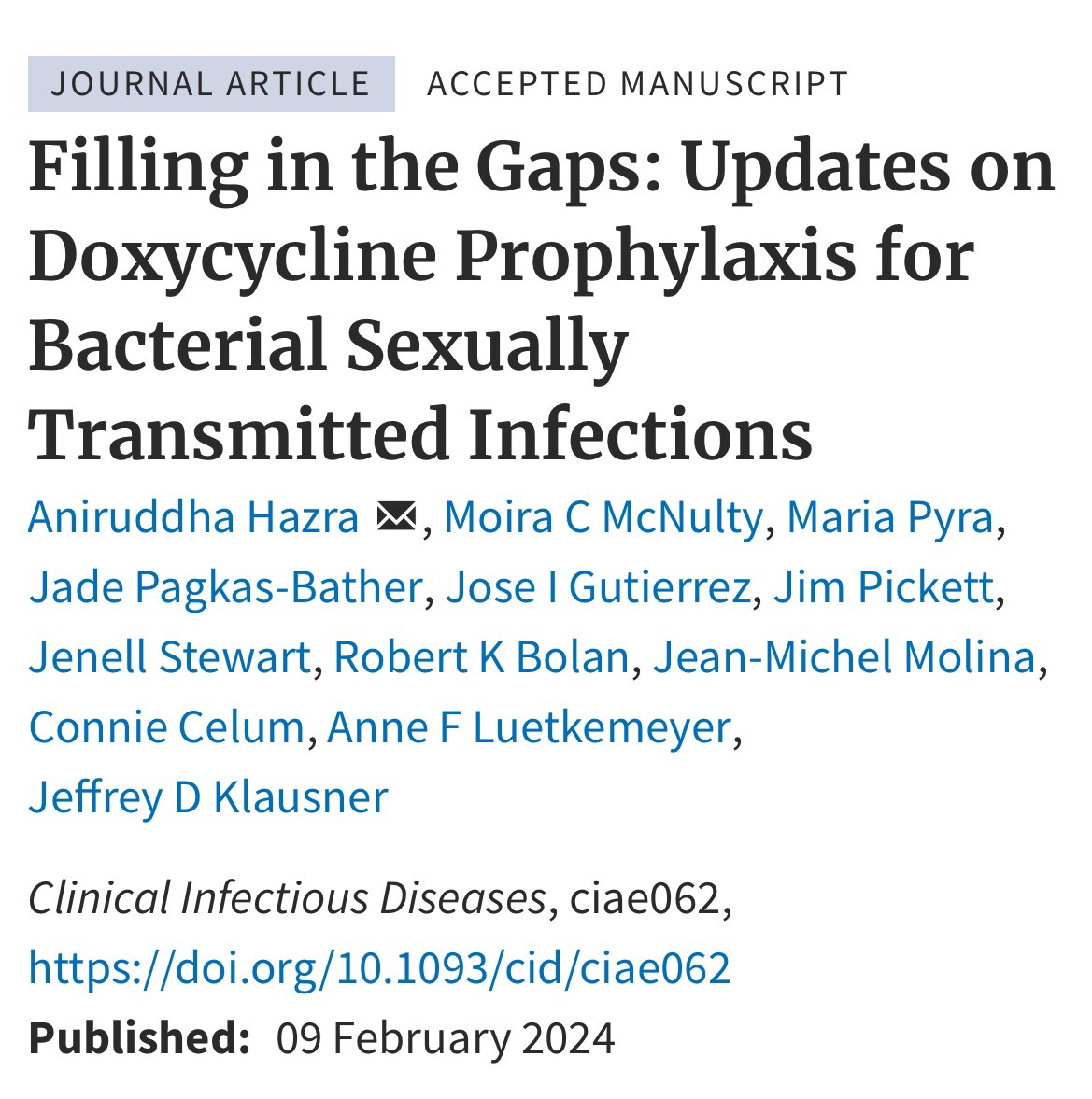 JOURNAL ARTICLE ACCEPTED MANUSCRIPT

Filling in the Gaps: Updates on Doxycycline Prophylaxis for Bacterial Sexually Transmitted Infections

Aniruddha Hazra, Moira C McNulty, Maria Pyra, Jade Pagkas-Bather, Jose I Gutierrez, Jim Pickett, Jenell Stewart, Robert K Bolan, Jean-Michel Molina, Connie Celum, Anne F Luetkemeyer, Jeffrey D Klausner

Clinical Infectious Diseases, ciae062, https://doi.org/10.1093/cid/ciae062

Published: 09 February 2024